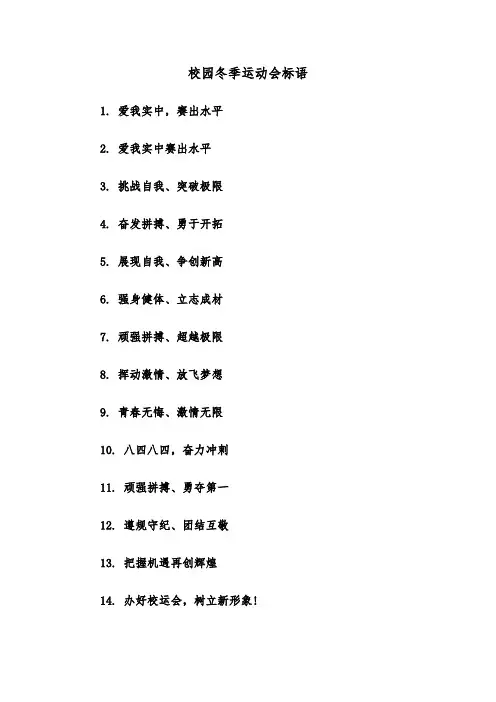 校园冬季运动会标语

1. 爱我实中，赛出水平

2. 爱我实中赛出水平

3. 挑战自我、突破极限

4. 奋发拼搏、勇于开拓

5. 展现自我、争创新高

6. 强身健体、立志成材

7. 顽强拼搏、超越极限

8. 挥动激情、放飞梦想

9. 青春无悔、激情无限

10. 八四八四，奋力冲刺

11. 顽强拼搏、勇夺第一

12. 遵规守纪、团结互敬

13. 把握机遇再创辉煌

14. 办好校运会，树立新形象!